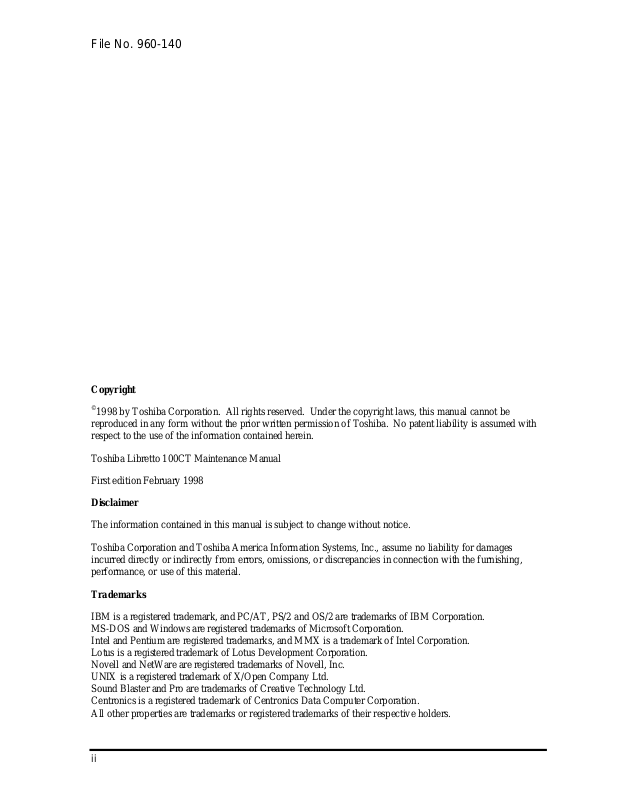 File No. 960-140

**Copyright**

©1998 by Toshiba Corporation. All rights reserved. Under the copyright laws, this manual cannot be reproduced in any form without the prior written permission of Toshiba. No patent liability is assumed with respect to the use of the information contained herein.

Toshiba Libretto 100CT Maintenance Manual

First edition February 1998

**Disclaimer**

The information contained in this manual is subject to change without notice.

Toshiba Corporation and Toshiba America Information Systems, Inc., assume no liability for damages incurred directly or indirectly from errors, omissions, or discrepancies in connection with the furnishing, performance, or use of this material.

**Trademarks**

IBM is a registered trademark, and PC/AT, PS/2 and OS/2 are trademarks of IBM Corporation.
MS-DOS and Windows are registered trademarks of Microsoft Corporation.
Intel and Pentium are registered trademarks, and MMX is a trademark of Intel Corporation.
Lotus is a registered trademark of Lotus Development Corporation.
Novell and NetWare are registered trademarks of Novell, Inc.
UNIX is a registered trademark of X/Open Company Ltd.
Sound Blaster and Pro are trademarks of Creative Technology Ltd.
Centronics is a registered trademark of Centronics Data Computer Corporation.
All other properties are trademarks or registered trademarks of their respective holders.

ii